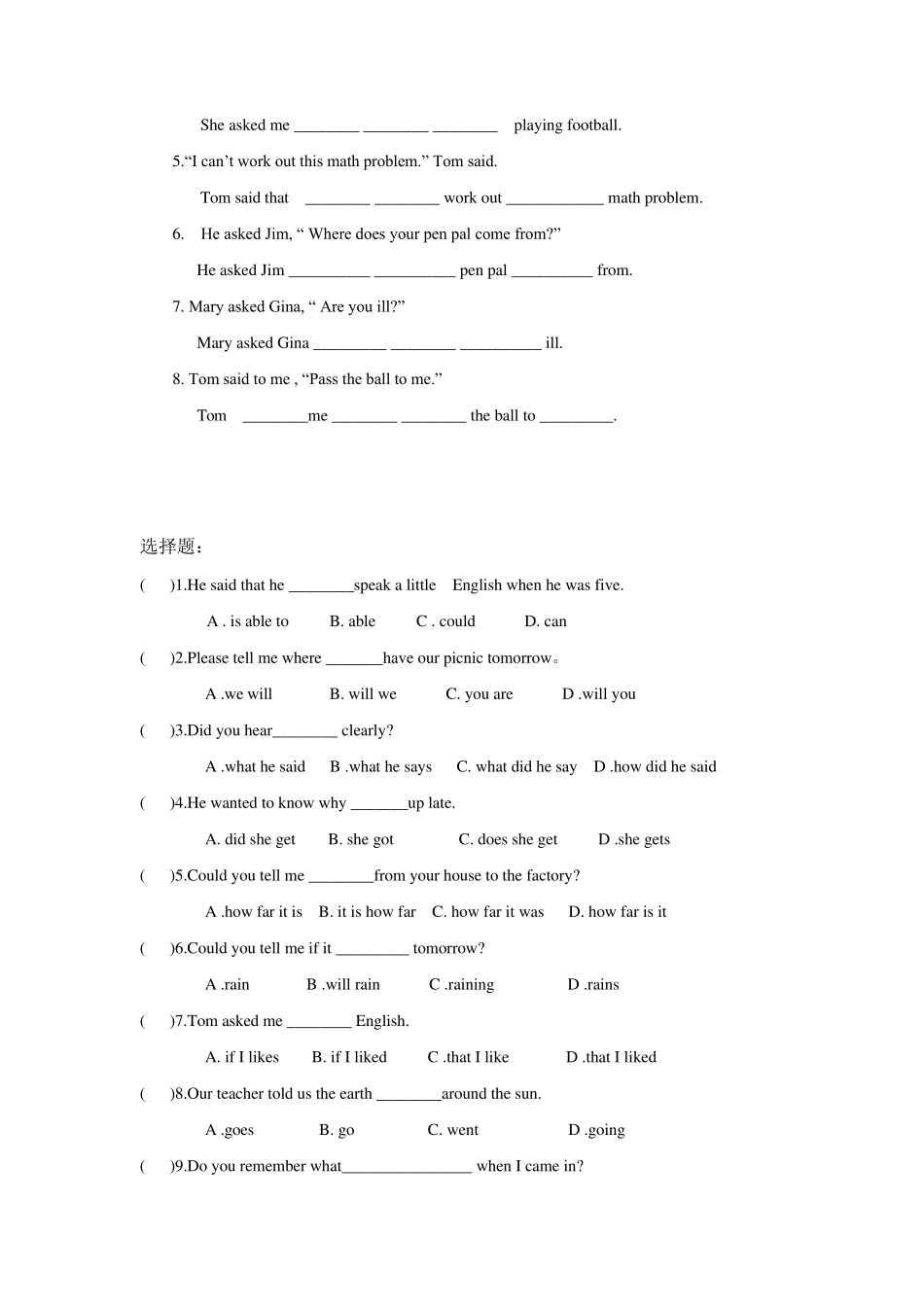 She asked me ________ ________ ________ playing football.

5.“I can’t work out this math problem.” Tom said.

Tom said that ________ ________ work out ____________ math problem.

6. He asked Jim, “ Where does your pen pal come from?”

He asked Jim __________ __________ pen pal __________ from.

7. Mary asked Gina, “ Are you ill?”

Mary asked Gina _________ ________ __________ ill.

8. Tom said to me , “Pass the ball to me.”

Tom ________me ________ ________ the ball to _________.

选择题：

( )1.He said that he ________speak a little English when he was five.

A . is able to B. able C . could D. can

( )2.Please tell me where _______have our picnic tomorrow。

A .we will B. will we C. you are D .will you

( )3.Did you hear________ clearly?

A .what he said B .what he says C. what did he say D .how did he said

( )4.He wanted to know why _______up late.

A. did she get B. she got C. does she get D .she gets

( )5.Could you tell me ________from your house to the factory?

A .how far it is B. it is how far C. how far it was D. how far is it

( )6.Could you tell me if it _________ tomorrow?

A .rain B .will rain C .raining D .rains

( )7.Tom asked me ________ English.

A. if I likes B. if I liked C .that I like D .that I liked

( )8.Our teacher told us the earth ________around the sun.

A .goes B. go C. went D .going

( )9.Do you remember what________________ when I came in?